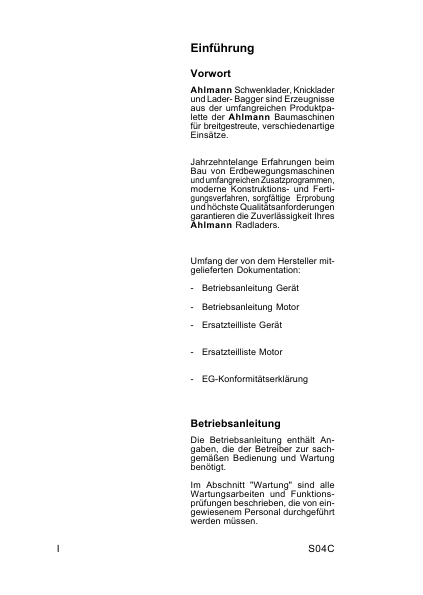 Einführung

Vorwort

Ahlmann Schwenklader, Knicklader und Lader- Bagger sind Erzeugnisse aus der umfangreichen Produktpalette der Ahlmann Baumaschinen für breitgestreute, verschiedenartige Einsätze.

Jahrzehntelange Erfahrungen beim Bau von Erdbewegungsmaschinen und umfangreichen Zusatzprogrammen, moderne Konstruktions- und Fertigungsverfahren, sorgfältige Erprobung und höchste Qualitätsanforderungen garantieren die Zuverlässigkeit Ihres Ahlmann Radladers.

Umfang der von dem Hersteller mitgelieferten Dokumentation:

- Betriebsanleitung Gerät

- Betriebsanleitung Motor

- Ersatzteilliste Gerät

- Ersatzteilliste Motor

- EG-Konformitätserklärung

Betriebsanleitung

Die Betriebsanleitung enthält Angaben, die der Betreiber zur sachgemäßen Bedienung und Wartung benötigt.

Im Abschnitt "Wartung" sind alle Wartungsarbeiten und Funktionsprüfungen beschrieben, die von eingewiesenem Personal durchgeführt werden müssen.

I

S04C